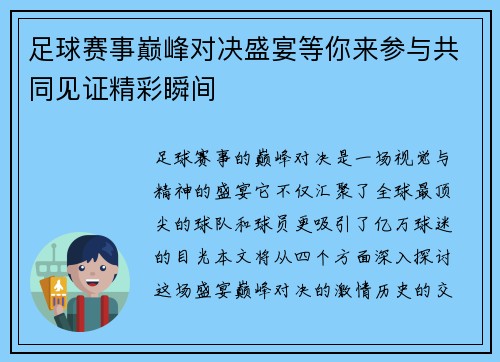 足球赛事巅峰对决盛宴等你来参与共同见证精彩瞬间

足球赛事的巅峰对决是一场视觉与精神的盛宴它不仅汇聚了全球最顶尖的球队和球员更吸引了亿万球迷的目光本文将从四个方面深入探讨这场盛宴巅峰对决的激情历史的交